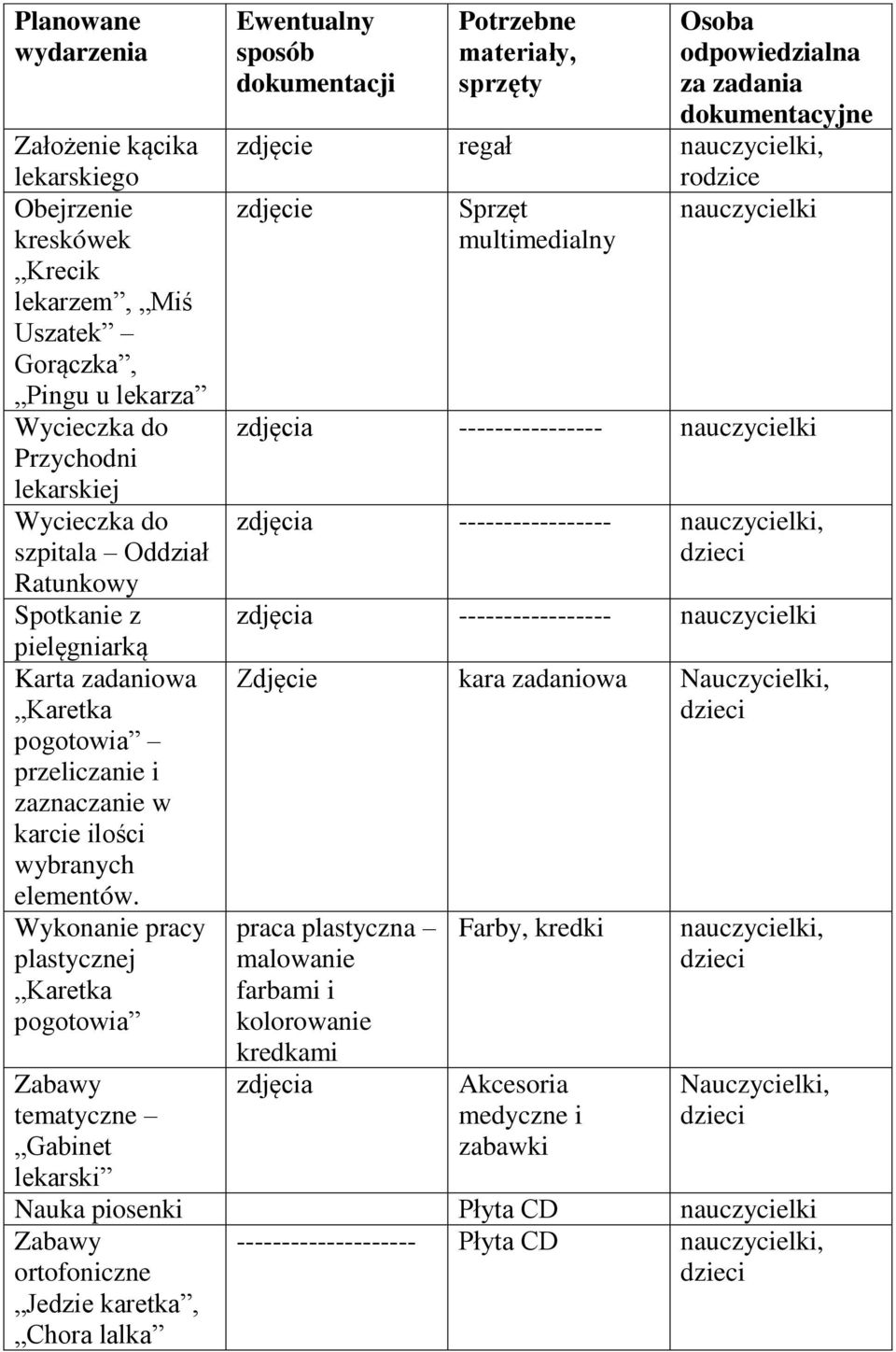 | Planowane wydarzenia | Ewentualny sposób dokumentacji | Potrzebne materiały, sprzęty | Osoba odpowiedzialna za zadania dokumentacyjne |
|---|---|---|---|
| Założenie kącika lekarskiego | zdjęcie | regał | nauczycielki, rodzice |
| Obejrzenie kreskówek „Krecik lekarzem”, „Miś Uszatek – Gorączka”, „Pingu u lekarza” | zdjęcie | Sprzęt multimedialny | nauczycielki |
| Wycieczka do Przychodni lekarskiej | zdjęcia | ---------------- | nauczycielki |
| Wycieczka do szpitala – Oddział Ratunkowy | zdjęcia | ----------------- | nauczycielki, dzieci |
| Spotkanie z pielęgniarką | zdjęcia | ----------------- | nauczycielki |
| Karta zadaniowa „Karetka pogotowia” – przeliczanie i zaznaczanie w karcie ilości wybranych elementów. | Zdjęcie | kara zadaniowa | Nauczycielki, dzieci |
| Wykonanie pracy plastycznej „Karetka pogotowia” | praca plastyczna – malowanie farbami i kolorowanie kredkami | Farby, kredki | nauczycielki, dzieci |
| Zabawy tematyczne – „Gabinet lekarski” | zdjęcia | Akcesoria medyczne i zabawki | Nauczycielki, dzieci |
| Nauka piosenki | | Płyta CD | nauczycielki |
| Zabawy ortofoniczne „Jedzie karetka”, „Chora lalka” | ------------------- | Płyta CD | nauczycielki, dzieci |